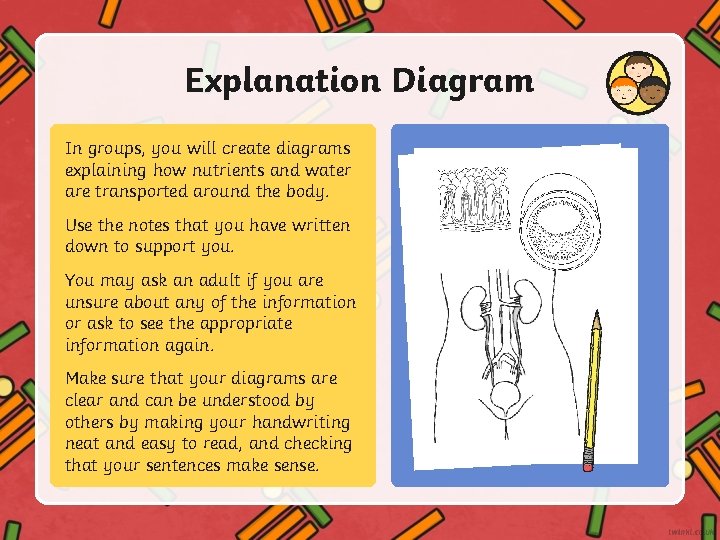 Explanation Diagram

In groups, you will create diagrams explaining how nutrients and water are transported around the body.

Use the notes that you have written down to support you.

You may ask an adult if you are unsure about any of the information or ask to see the appropriate information again.

Make sure that your diagrams are clear and can be understood by others by making your handwriting neat and easy to read, and checking that your sentences make sense.

twinkl.co.uk